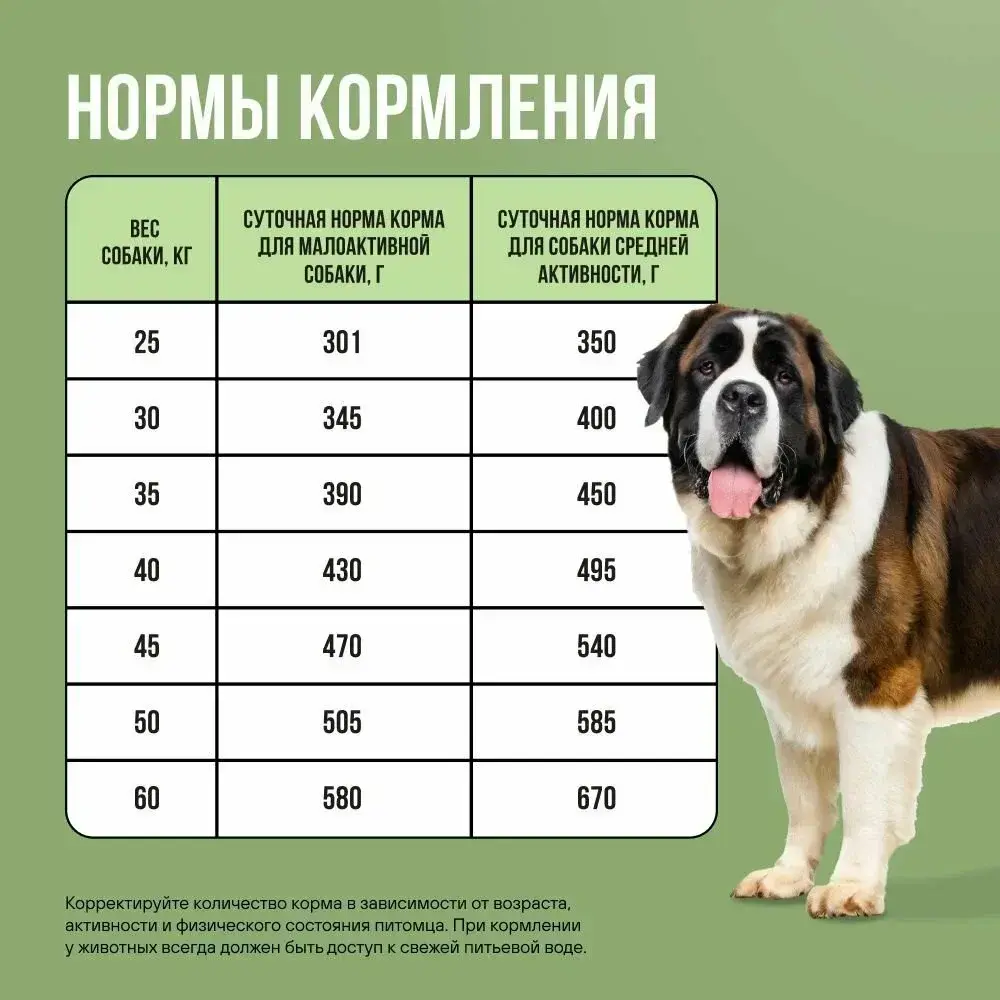 НОРМЫ КОРМЛЕНИЯ

| ВЕС СОБАКИ, КГ | СУТОЧНАЯ НОРМА КОРМА ДЛЯ МАЛОАКТИВНОЙ СОБАКИ, Г | СУТОЧНАЯ НОРМА КОРМА ДЛЯ СОБАКИ СРЕДНЕЙ АКТИВНОСТИ, Г |
|---|---|---|
| 25 | 301 | 350 |
| 30 | 345 | 400 |
| 35 | 390 | 450 |
| 40 | 430 | 495 |
| 45 | 470 | 540 |
| 50 | 505 | 585 |
| 60 | 580 | 670 |

Корректируйте количество корма в зависимости от возраста, активности и физического состояния питомца. При кормлении у животных всегда должен быть доступ к свежей питьевой воде.